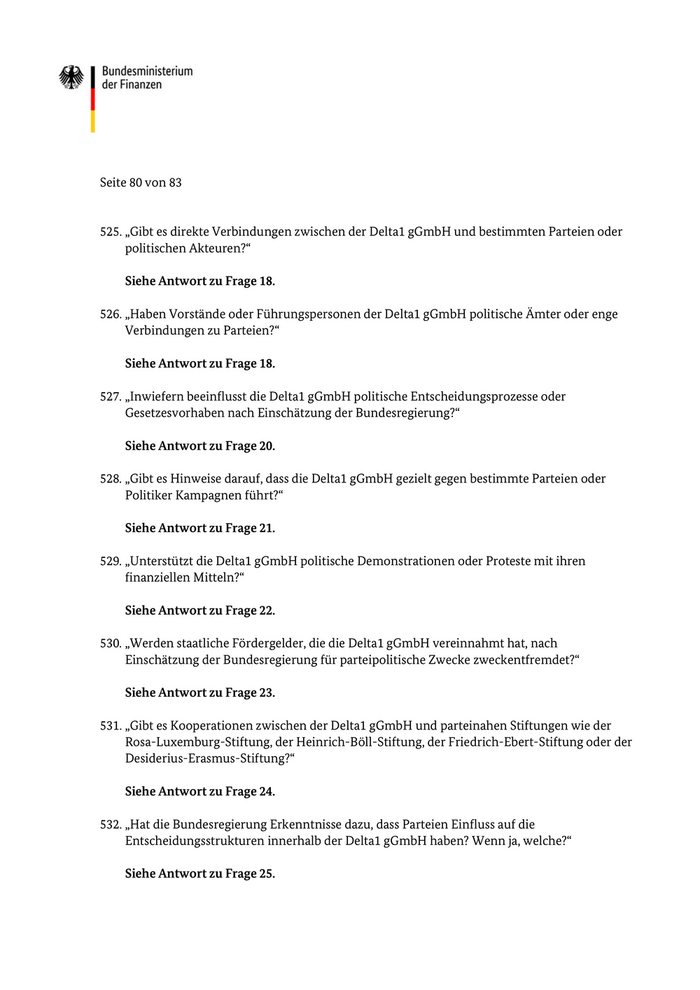 Bundesministerium
der Finanzen

Seite 80 von 83

525. „Gibt es direkte Verbindungen zwischen der Delta1 gGmbH und bestimmten Parteien oder politischen Akteuren?“

Siehe Antwort zu Frage 18.

526. „Haben Vorstände oder Führungspersonen der Delta1 gGmbH politische Ämter oder enge Verbindungen zu Parteien?“

Siehe Antwort zu Frage 18.

527. „Inwiefern beeinflusst die Delta1 gGmbH politische Entscheidungsprozesse oder Gesetzesvorhaben nach Einschätzung der Bundesregierung?“

Siehe Antwort zu Frage 20.

528. „Gibt es Hinweise darauf, dass die Delta1 gGmbH gezielt gegen bestimmte Parteien oder Politiker Kampagnen führt?“

Siehe Antwort zu Frage 21.

529. „Unterstützt die Delta1 gGmbH politische Demonstrationen oder Proteste mit ihren finanziellen Mitteln?“

Siehe Antwort zu Frage 22.

530. „Werden staatliche Fördergelder, die die Delta1 gGmbH vereinnahmt hat, nach Einschätzung der Bundesregierung für parteipolitische Zwecke zweckentfremdet?“

Siehe Antwort zu Frage 23.

531. „Gibt es Kooperationen zwischen der Delta1 gGmbH und parteinahen Stiftungen wie der Rosa-Luxemburg-Stiftung, der Heinrich-Böll-Stiftung, der Friedrich-Ebert-Stiftung oder der Desiderius-Erasmus-Stiftung?“

Siehe Antwort zu Frage 24.

532. „Hat die Bundesregierung Erkenntnisse dazu, dass Parteien Einfluss auf die Entscheidungsstrukturen innerhalb der Delta1 gGmbH haben? Wenn ja, welche?“

Siehe Antwort zu Frage 25.